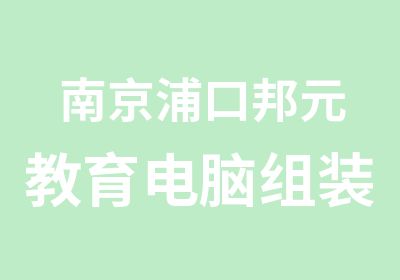 南京浦口邦元
教育电脑组装